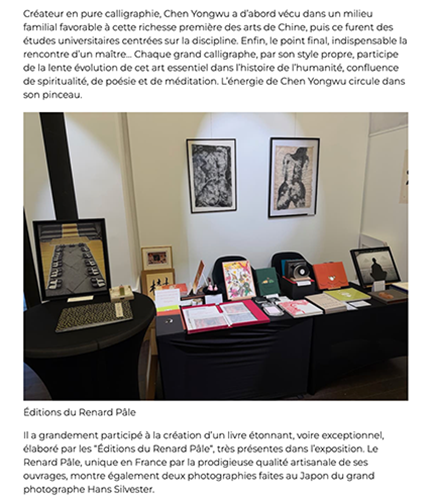 Créateur en pure calligraphie, Chen Yongwu a d'abord vécu dans un milieu familial favorable à cette richesse première des arts de Chine, puis ce furent des études universitaires centrées sur la discipline. Enfin, le point final, indispensable la rencontre d'un maître… Chaque grand calligraphe, par son style propre, participe de la lente évolution de cet art essentiel dans l'histoire de l'humanité, confluence de spiritualité, de poésie et de méditation. L'énergie de Chen Yongwu circule dans son pinceau.

Éditions du Renard Pâle

Il a grandement participé à la création d'un livre étonnant, voire exceptionnel, élaboré par les "Éditions du Renard Pâle", très présentes dans l'exposition. Le Renard Pâle, unique en France par la prodigieuse qualité artisanale de ses ouvrages, montre également deux photographies faites au Japon du grand photographe Hans Silvester.